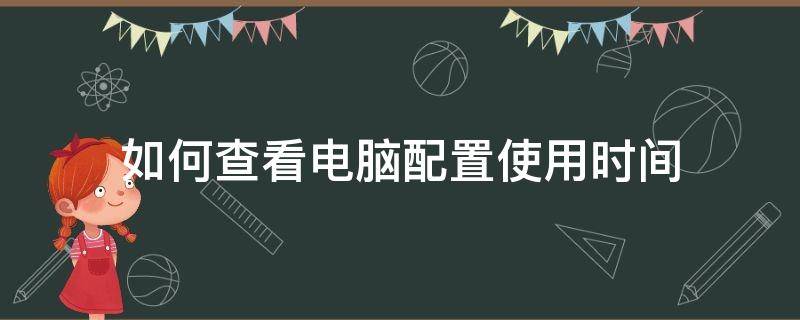 如何查看电脑配置使用时间